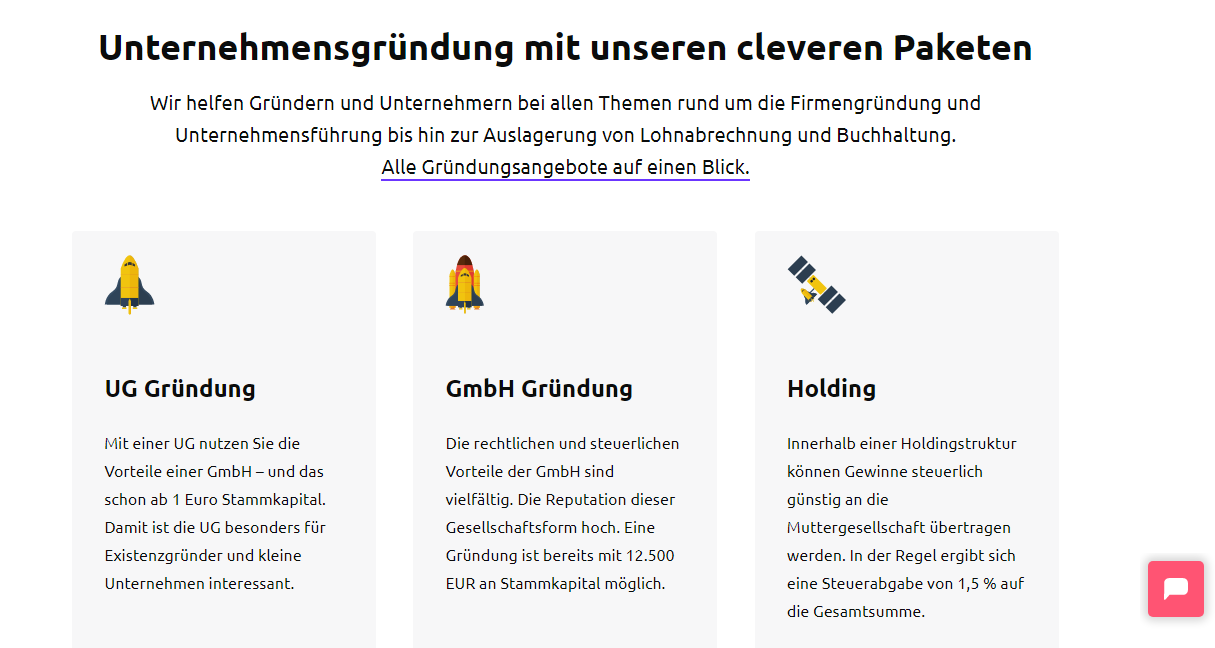 Unternehmensgründung mit unseren cleveren Paketen

Wir helfen Gründern und Unternehmern bei allen Themen rund um die Firmengründung und Unternehmensführung bis hin zur Auslagerung von Lohnabrechnung und Buchhaltung.
Alle Gründungsangebote auf einen Blick.

UG Gründung

Mit einer UG nutzen Sie die Vorteile einer GmbH – und das schon ab 1 Euro Stammkapital. Damit ist die UG besonders für Existenzgründer und kleine Unternehmen interessant.

GmbH Gründung

Die rechtlichen und steuerlichen Vorteile der GmbH sind vielfältig. Die Reputation dieser Gesellschaftsform hoch. Eine Gründung ist bereits mit 12.500 EUR an Stammkapital möglich.

Holding

Innerhalb einer Holdingstruktur können Gewinne steuerlich günstig an die Muttergesellschaft übertragen werden. In der Regel ergibt sich eine Steuerabgabe von 1,5 % auf die Gesamtsumme.